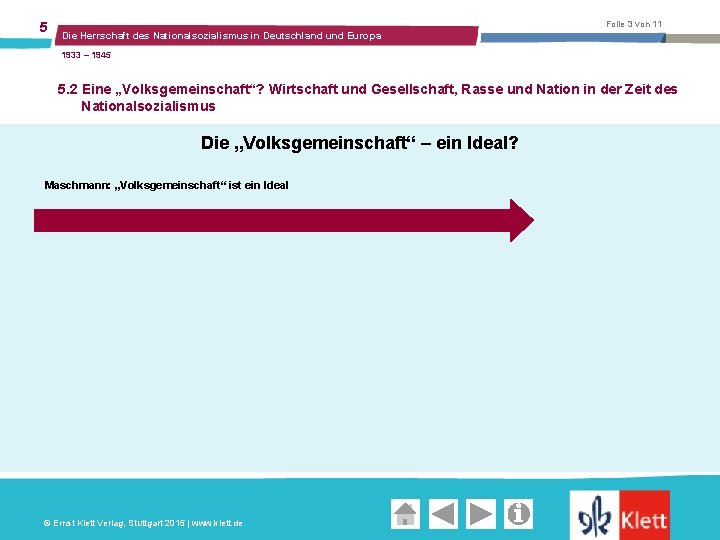 5

Die Herrschaft des Nationalsozialismus in Deutschland und Europa

Folie 3 von 11

1933 – 1945

5.2 Eine „Volksgemeinschaft“? Wirtschaft und Gesellschaft, Rasse und Nation in der Zeit des Nationalsozialismus

Die „Volksgemeinschaft“ – ein Ideal?

Maschmann: „Volksgemeinschaft“ ist ein Ideal

© Ernst Klett Verlag, Stuttgart 2015 | www.klett.de

Klett